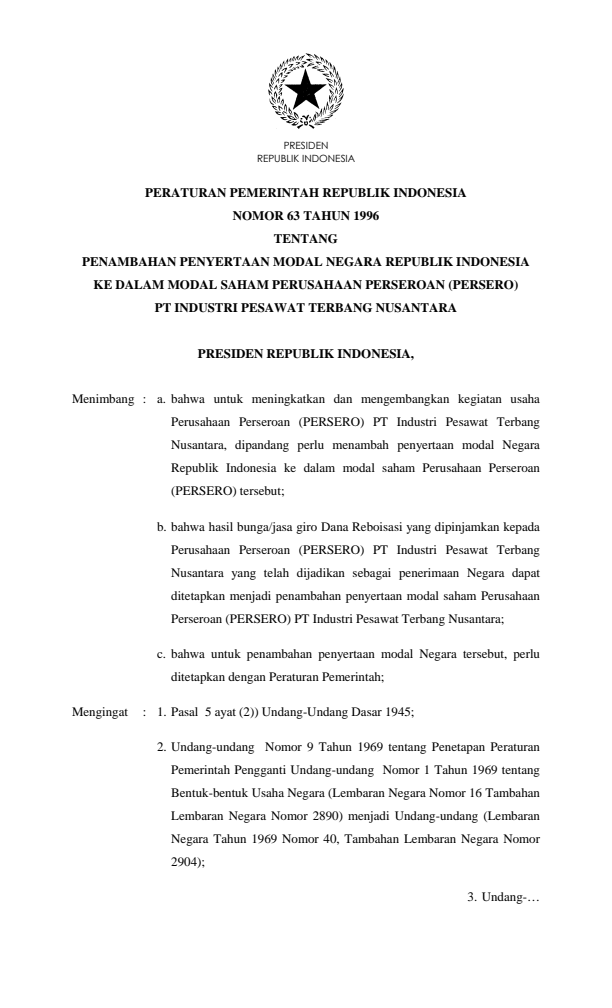 PRESIDEN
REPUBLIK INDONESIA

PERATURAN PEMERINTAH REPUBLIK INDONESIA
NOMOR 63 TAHUN 1996
TENTANG
PENAMBAHAN PENYERTAAN MODAL NEGARA REPUBLIK INDONESIA
KE DALAM MODAL SAHAM PERUSAHAAN PERSEROAN (PERSERO)
PT INDUSTRI PESAWAT TERBANG NUSANTARA

PRESIDEN REPUBLIK INDONESIA,

Menimbang : a. bahwa untuk meningkatkan dan mengembangkan kegiatan usaha Perusahaan Perseroan (PERSERO) PT Industri Pesawat Terbang Nusantara, dipandang perlu menambah penyertaan modal Negara Republik Indonesia ke dalam modal saham Perusahaan Perseroan (PERSERO) tersebut;

b. bahwa hasil bunga/jasa giro Dana Reboisasi yang dipinjamkan kepada Perusahaan Perseroan (PERSERO) PT Industri Pesawat Terbang Nusantara yang telah dijadikan sebagai penerimaan Negara dapat ditetapkan menjadi penambahan penyertaan modal saham Perusahaan Perseroan (PERSERO) PT Industri Pesawat Terbang Nusantara;

c. bahwa untuk penambahan penyertaan modal Negara tersebut, perlu ditetapkan dengan Peraturan Pemerintah;

Mengingat : 1. Pasal 5 ayat (2)) Undang-Undang Dasar 1945;

2. Undang-undang Nomor 9 Tahun 1969 tentang Penetapan Peraturan Pemerintah Pengganti Undang-undang Nomor 1 Tahun 1969 tentang Bentuk-bentuk Usaha Negara (Lembaran Negara Nomor 16 Tambahan Lembaran Negara Nomor 2890) menjadi Undang-undang (Lembaran Negara Tahun 1969 Nomor 40, Tambahan Lembaran Negara Nomor 2904);

3. Undang-…